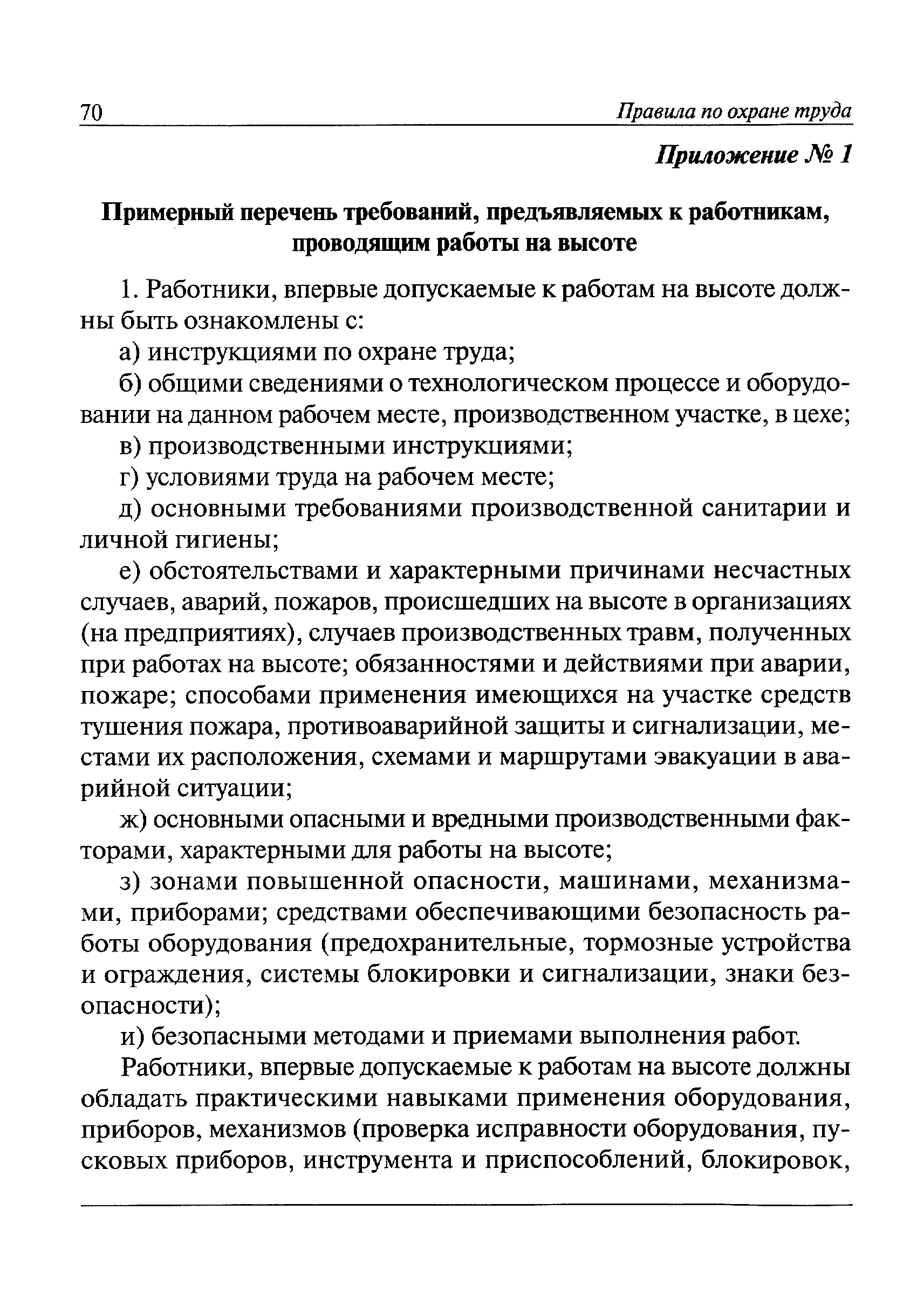 70 Правила по охране труда

Приложение № 1

Примерный перечень требований, предъявляемых к работникам, проводящим работы на высоте

1. Работники, впервые допускаемые к работам на высоте должны быть ознакомлены с:

а) инструкциями по охране труда;

б) общими сведениями о технологическом процессе и оборудовании на данном рабочем месте, производственном участке, в цехе;

в) производственными инструкциями;

г) условиями труда на рабочем месте;

д) основными требованиями производственной санитарии и личной гигиены;

е) обстоятельствами и характерными причинами несчастных случаев, аварий, пожаров, происшедших на высоте в организациях (на предприятиях), случаев производственных травм, полученных при работах на высоте; обязанностями и действиями при аварии, пожаре; способами применения имеющихся на участке средств тушения пожара, противоаварийной защиты и сигнализации, местами их расположения, схемами и маршрутами эвакуации в аварийной ситуации;

ж) основными опасными и вредными производственными факторами, характерными для работы на высоте;

з) зонами повышенной опасности, машинами, механизмами, приборами; средствами обеспечивающими безопасность работы оборудования (предохранительные, тормозные устройства и ограждения, системы блокировки и сигнализации, знаки безопасности);

и) безопасными методами и приемами выполнения работ.

Работники, впервые допускаемые к работам на высоте должны обладать практическими навыками применения оборудования, приборов, механизмов (проверка исправности оборудования, пусковых приборов, инструмента и приспособлений, блокировок,